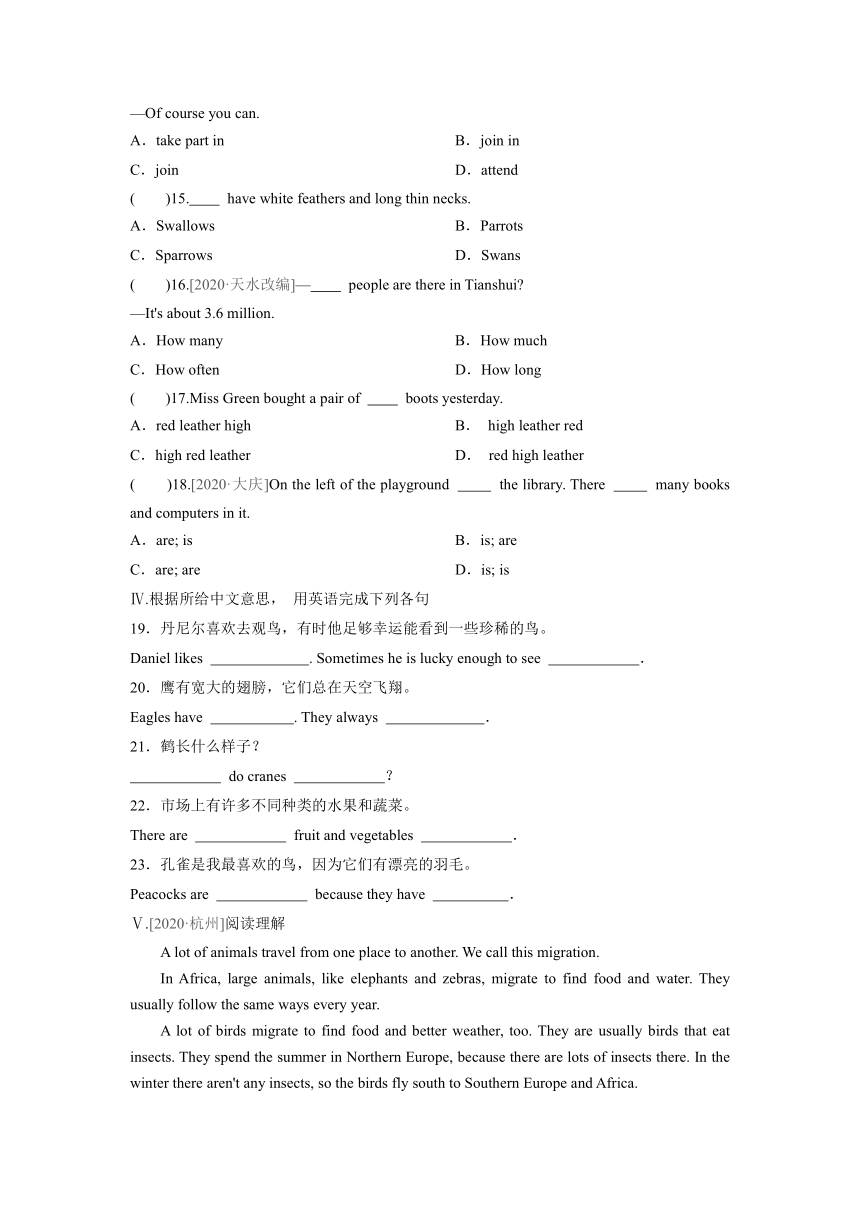 —Of course you can.

A．take part in　　B．join in

C．join　　D．attend

(　　)15.____ have white feathers and long thin necks.

A．Swallows　　B．Parrots

C．Sparrows　　D．Swans

(　　)16.[2020·天水改编]—____ people are there in Tianshui?

—It's about 3.6 million.

A．How many　　B．How much

C．How often　　D．How long

(　　)17.Miss Green bought a pair of ____ boots yesterday.

A．red leather high　　B． high leather red

C．high red leather　　D． red high leather

(　　)18.[2020·大庆]On the left of the playground ____ the library. There ____ many books and computers in it.

A．are; is　　B．is; are

C．are; are　　D．is; is

Ⅳ.根据所给中文意思， 用英语完成下列各句

19．丹尼尔喜欢去观鸟，有时他足够幸运能看到一些珍稀的鸟。

Daniel likes _____________. Sometimes he is lucky enough to see ____________.

20．鹰有宽大的翅膀，它们总在天空飞翔。

Eagles have ___________. They always _____________.

21．鹤长什么样子？

____________ do cranes ____________？

22．市场上有许多不同种类的水果和蔬菜。

There are ____________ fruit and vegetables ____________.

23．孔雀是我最喜欢的鸟，因为它们有漂亮的羽毛。

Peacocks are ____________ because they have __________.

Ⅴ.[2020·杭州]阅读理解

A lot of animals travel from one place to another. We call this migration.

In Africa, large animals, like elephants and zebras, migrate to find food and water. They usually follow the same ways every year.

A lot of birds migrate to find food and better weather, too. They are usually birds that eat insects. They spend the summer in Northern Europe, because there are lots of insects there. In the winter there aren't any insects, so the birds fly south to Southern Europe and Africa.